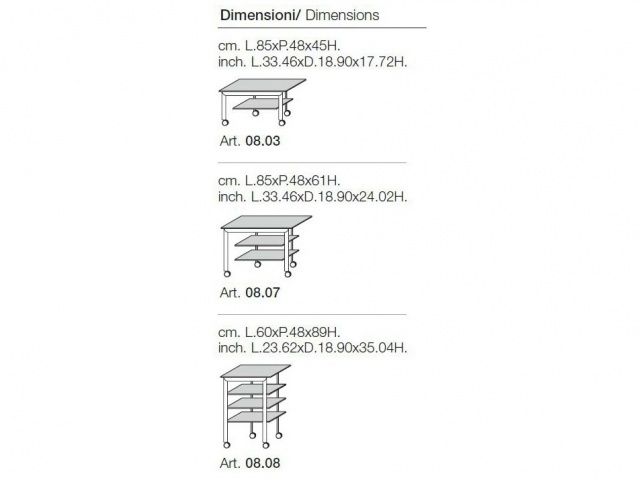 Dimensioni/ Dimensions

cm. L.85xP.48x45H.
inch. L.33.46xD.18.90x17.72H.

Art. 08.03

cm. L.85xP.48x61H.
inch. L.33.46xD.18.90x24.02H.

Art. 08.07

cm. L.60xP.48x89H.
inch. L.23.62xD.18.90x35.04H.

Art. 08.08